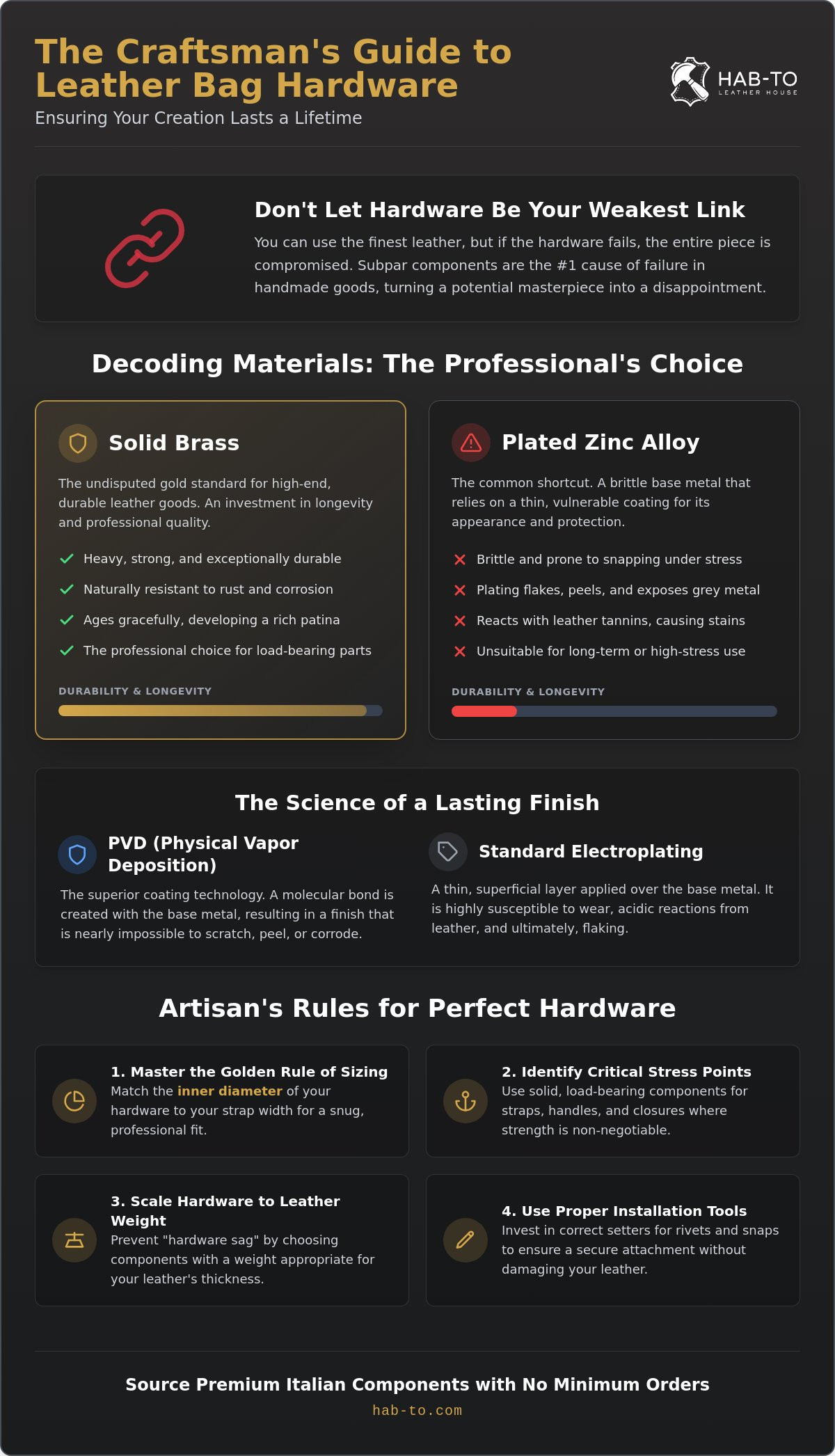 The Craftsman's Guide to Leather Bag Hardware

Ensuring Your Creation Lasts a Lifetime

HAB-TO
LEATHER HOUSE

Don't Let Hardware Be Your Weakest Link

You can use the finest leather, but if the hardware fails, the entire piece is compromised. Subpar components are the #1 cause of failure in handmade goods, turning a potential masterpiece into a disappointment.

Decoding Materials: The Professional's Choice

Solid Brass

The undisputed gold standard for high-end, durable leather goods. An investment in longevity and professional quality.

✓ Heavy, strong, and exceptionally durable
✓ Naturally resistant to rust and corrosion
✓ Ages gracefully, developing a rich patina
✓ The professional choice for load-bearing parts

DURABILITY & LONGEVITY

Plated Zinc Alloy

The common shortcut. A brittle base metal that relies on a thin, vulnerable coating for its appearance and protection.

✕ Brittle and prone to snapping under stress
✕ Plating flakes, peels, and exposes grey metal
✕ Reacts with leather tannins, causing stains
✕ Unsuitable for long-term or high-stress use

DURABILITY & LONGEVITY

The Science of a Lasting Finish

PVD (Physical Vapor Deposition)

The superior coating technology. A molecular bond is created with the base metal, resulting in a finish that is nearly impossible to scratch, peel, or corrode.

Standard Electroplating

A thin, superficial layer applied over the base metal. It is highly susceptible to wear, acidic reactions from leather, and ultimately, flaking.

Artisan's Rules for Perfect Hardware

1. Master the Golden Rule of Sizing
Match the inner diameter of your hardware to your strap width for a snug, professional fit.

2. Identify Critical Stress Points
Use solid, load-bearing components for straps, handles, and closures where strength is non-negotiable.

3. Scale Hardware to Leather Weight
Prevent "hardware sag" by choosing components with a weight appropriate for your leather's thickness.

4. Use Proper Installation Tools
Invest in correct setters for rivets and snaps to ensure a secure attachment without damaging your leather.

Source Premium Italian Components with No Minimum Orders

hab-to.com